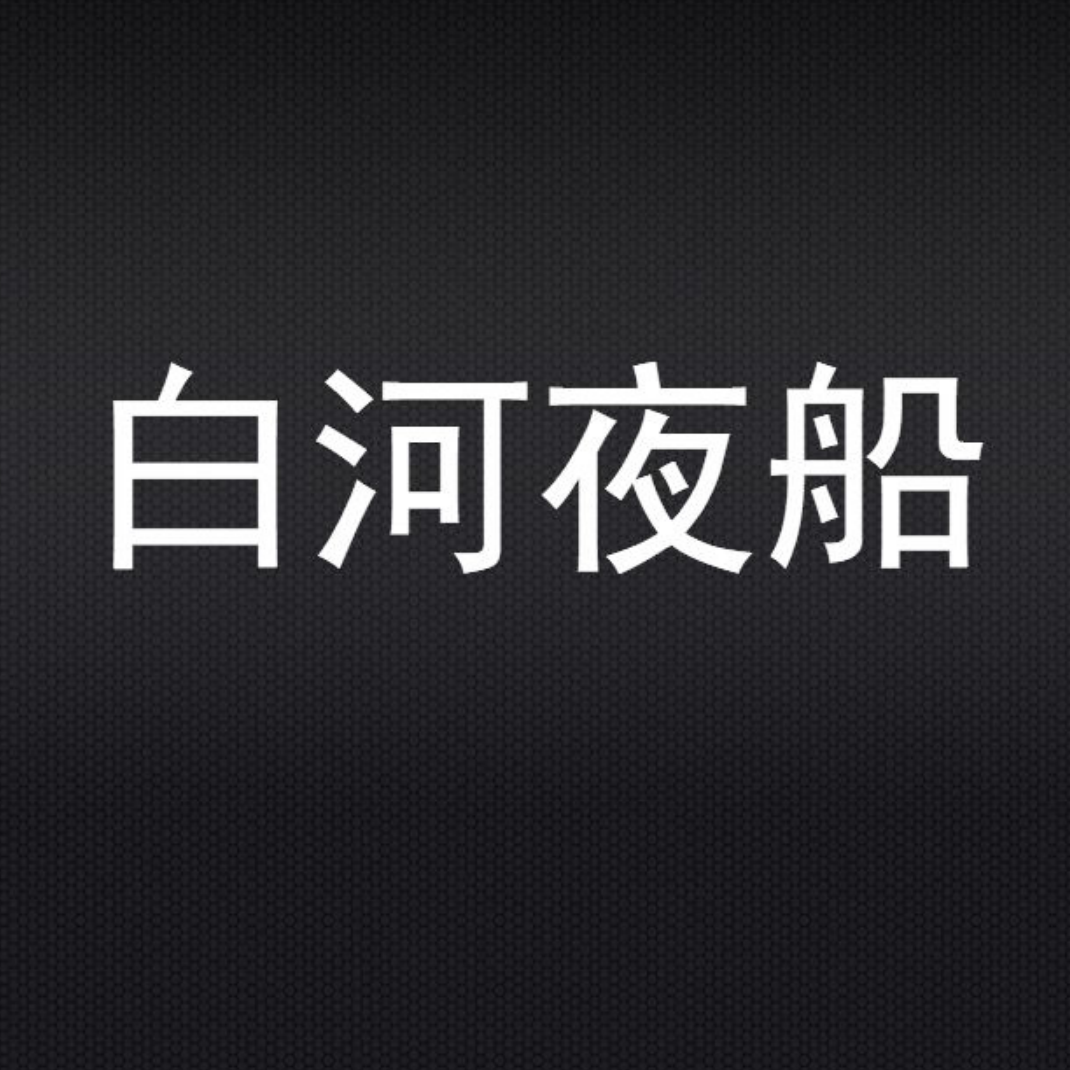 白河夜船